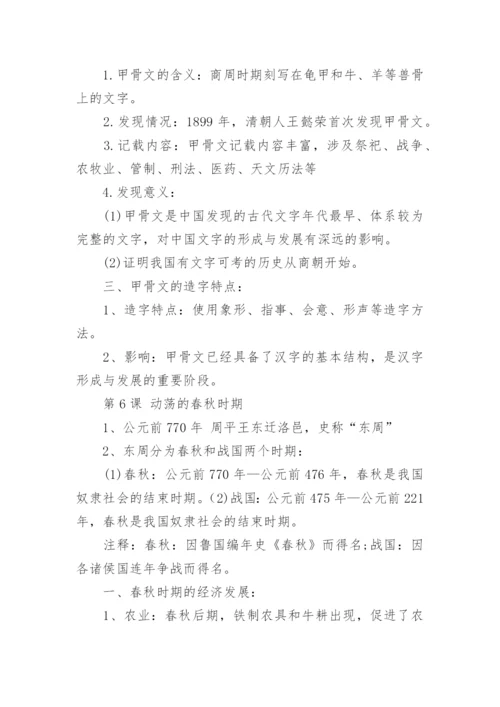 1. 甲骨文的含义：商周时期刻写在龟甲和牛、羊等兽骨上的文字。

2. 发现情况：1899 年，清朝人王懿荣首次发现甲骨文。

3. 记载内容：甲骨文记载内容丰富，涉及祭祀、战争、农牧业、管制、刑法、医药、天文历法等

4. 发现意义：

(1) 甲骨文是中国发现的古代文字年代最早、体系较为完整的文字，对中国文字的形成与发展有深远的影响。

(2) 证明我国有文字可考的历史从商朝开始。

三、甲骨文的造字特点：

1、造字特点：使用象形、指事、会意、形声等造字方法。

2、影响：甲骨文已经具备了汉字的基本结构，是汉字形成与发展的重要阶段。

第 6 课 动荡的春秋时期

1、公元前 770 年 周平王东迁洛邑，史称“东周”

2、东周分为春秋和战国两个时期：

(1) 春秋：公元前 770 年—公元前 476 年，春秋是我国奴隶社会的结束时期。(2) 战国：公元前 475 年—公元前 221 年，春秋是我国奴隶社会的结束时期。

注释：春秋：因鲁国编年史《春秋》而得名;战国：因各诸侯国连年争战而得名。

一、春秋时期的经济发展：

1、农业：春秋后期，铁制农具和牛耕出现，促进了农